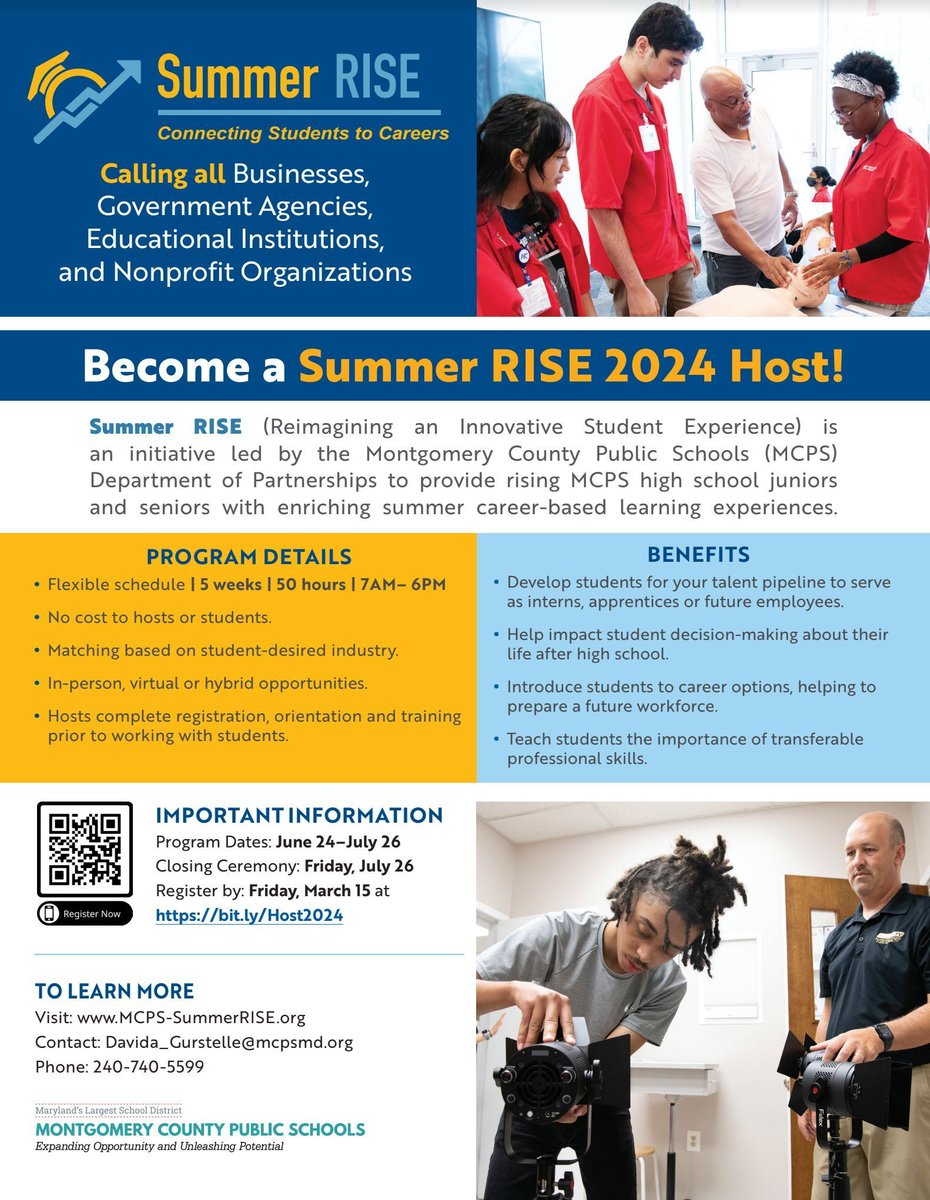 Summer RISE
Connecting Students to Careers

Calling all Businesses, Government Agencies, Educational Institutions, and Nonprofit Organizations

Become a Summer RISE 2024 Host!

Summer RISE (Reimagining an Innovative Student Experience) is an initiative led by the Montgomery County Public Schools (MCPS) Department of Partnerships to provide rising MCPS high school juniors and seniors with enriching summer career-based learning experiences.

PROGRAM DETAILS
• Flexible schedule | 5 weeks | 50 hours | 7AM– 6PM
• No cost to hosts or students.
• Matching based on student-desired industry.
• In-person, virtual or hybrid opportunities.
• Hosts complete registration, orientation and training prior to working with students.

BENEFITS
• Develop students for your talent pipeline to serve as interns, apprentices or future employees.
• Help impact student decision-making about their life after high school.
• Introduce students to career options, helping to prepare a future workforce.
• Teach students the importance of transferable professional skills.

Register Now

IMPORTANT INFORMATION
Program Dates: June 24–July 26
Closing Ceremony: Friday, July 26
Register by: Friday, March 15 at https://bit.ly/Host2024

TO LEARN MORE
Visit: www.MCPS-SummerRISE.org
Contact: Davida_Gurstelle@mcpsmd.org
Phone: 240-740-5599

Maryland's Largest School District
MONTGOMERY COUNTY PUBLIC SCHOOLS
Expanding Opportunity and Unleashing Potential